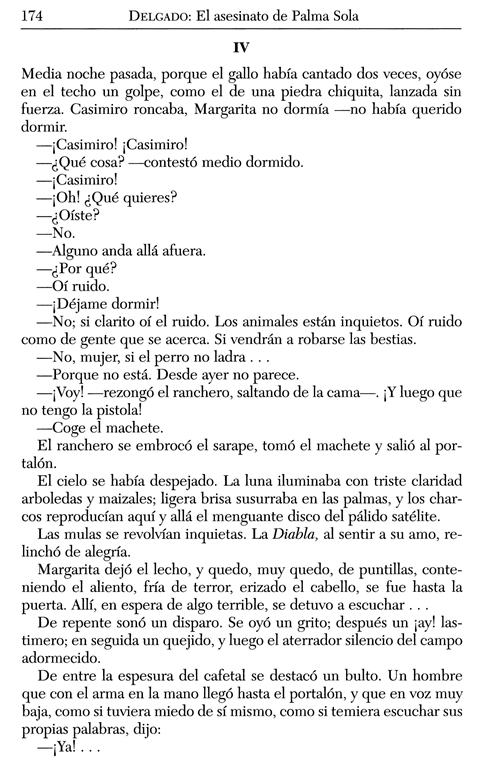 174 DELGADO: El asesinato de Palma Sola

IV

Media noche pasada, porque el gallo había cantado dos veces, oyóse en el techo un golpe, como el de una piedra chiquita, lanzada sin fuerza. Casimiro roncaba, Margarita no dormía —no había querido dormir.

—¡Casimiro! ¡Casimiro!

—¿Qué cosa? —contestó medio dormido.

—¡Casimiro!

—¡Oh! ¿Qué quieres?

—¿Oíste?

—No.

—Alguno anda allá afuera.

—¿Por qué?

—Oí ruido.

—¡Déjame dormir!

—No; si clarito oí el ruido. Los animales están inquietos. Oí ruido como de gente que se acerca. Si vendrán a robarse las bestias.

—No, mujer, si el perro no ladra . . .

—Porque no está. Desde ayer no parece.

—¡Voy! —rezongó el ranchero, saltando de la cama—. ¡Y luego que no tengo la pistola!

—Coge el machete.

El ranchero se embrocó el sarape, tomó el machete y salió al portalón.

El cielo se había despejado. La luna iluminaba con triste claridad arboledas y maizales; ligera brisa susurraba en las palmas, y los charcos reproducían aquí y allá el menguante disco del pálido satélite.

Las mulas se revolvían inquietas. La Diabla, al sentir a su amo, relinchó de alegría.

Margarita dejó el lecho, y quedo, muy quedo, de puntillas, conteniendo el aliento, fría de terror, erizado el cabello, se fue hasta la puerta. Allí, en espera de algo terrible, se detuvo a escuchar . . .

De repente sonó un disparo. Se oyó un grito; después un ¡ay! lastimero; en seguida un quejido, y luego el aterrador silencio del campo adormecido.

De entre la espesura del cafetal se destacó un bulto. Un hombre que con el arma en la mano llegó hasta el portalón, y que en voz muy baja, como si tuviera miedo de sí mismo, como si temiera escuchar sus propias palabras, dijo:

—¡Ya! . . .